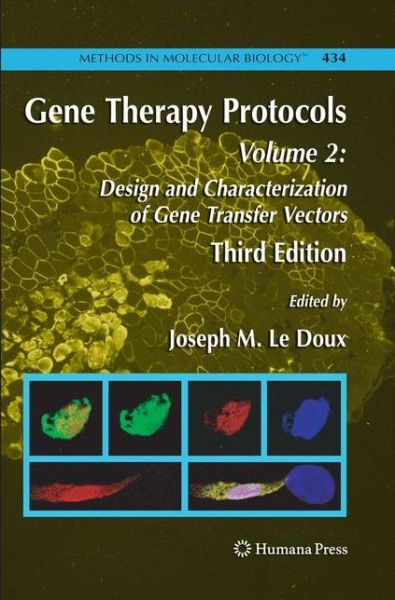 METHODS IN MOLECULAR BIOLOGY™ 434

Gene Therapy Protocols

Volume 2:
Design and Characterization of Gene Transfer Vectors

Third Edition

Edited by

Joseph M. Le Doux

Humana Press